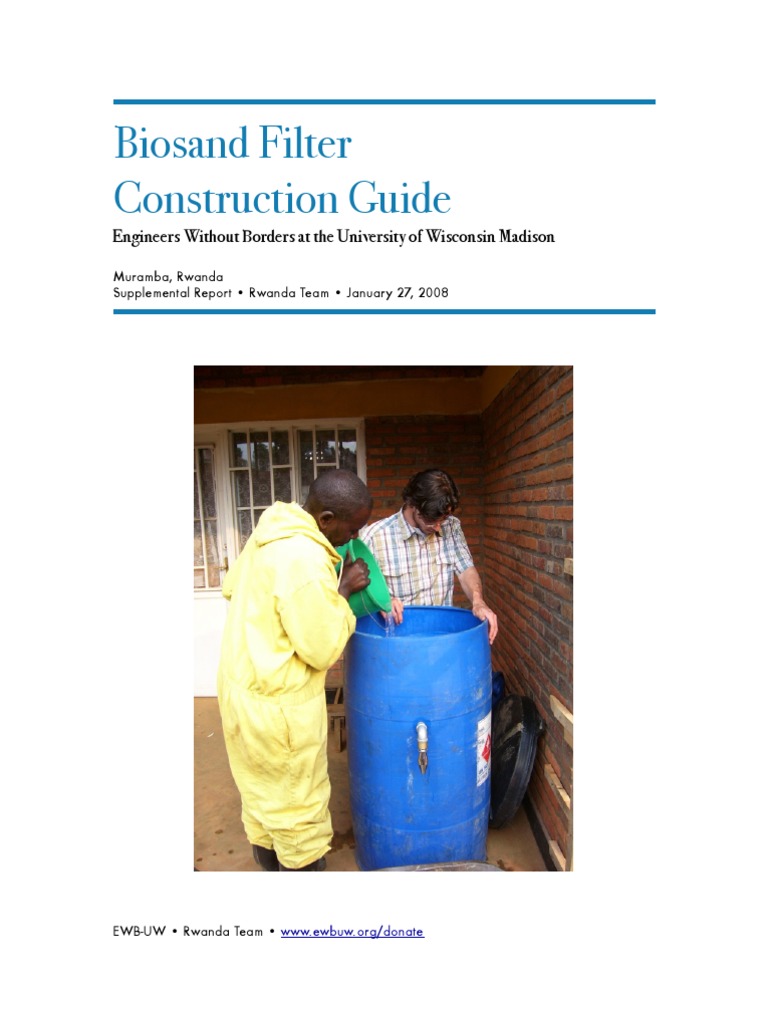 Biosand Filter
Construction Guide

Engineers Without Borders at the University of Wisconsin Madison

Muramba, Rwanda
Supplemental Report • Rwanda Team • January 27, 2008

EWB-UW • Rwanda Team • www.ewbuw.org/donate